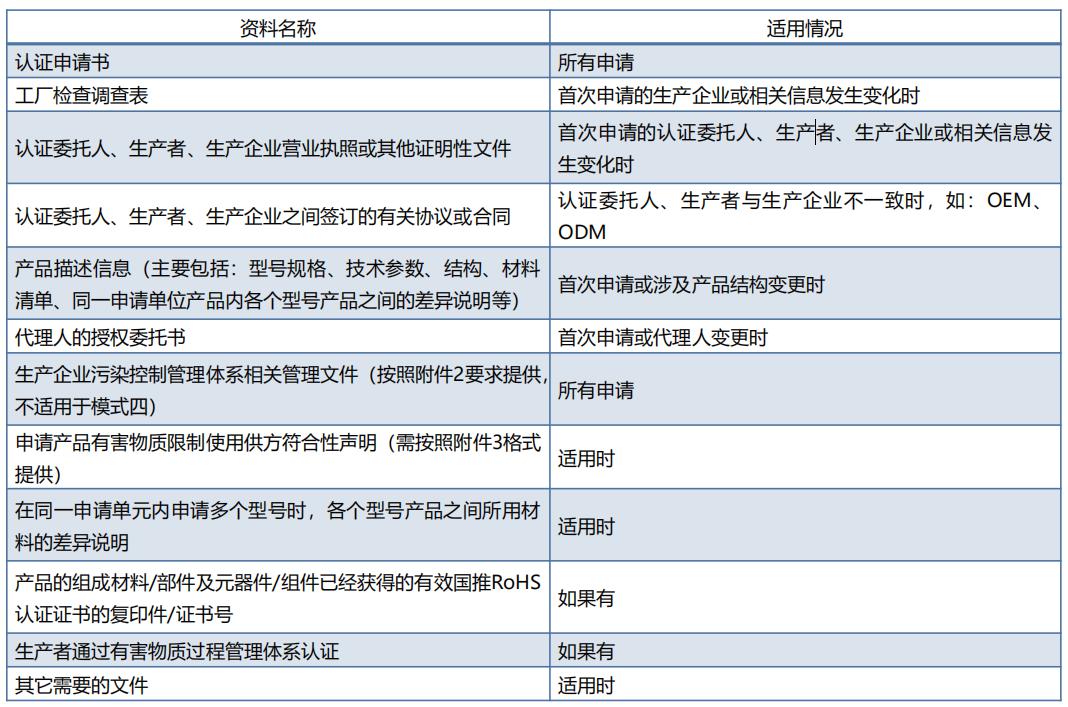 | 资料名称 | 适用情况 |
|---|---|
| 认证申请书 | 所有申请 |
| 工厂检查调查表 | 首次申请的生产企业或相关信息发生变化时 |
| 认证委托人、生产者、生产企业营业执照或其他证明性文件 | 首次申请的认证委托人、生产者、生产企业或相关信息发生变化时 |
| 认证委托人、生产者、生产企业之间签订的有关协议或合同 | 认证委托人、生产者与生产企业不一致时，如：OEM、ODM |
| 产品描述信息（主要包括：型号规格、技术参数、结构、材料清单、同一申请单位产品内各个型号产品之间的差异说明等） | 首次申请或涉及产品结构变更时 |
| 代理人的授权委托书 | 首次申请或代理人变更时 |
| 生产企业污染控制管理体系相关管理文件（按照附件2要求提供，不适用于模式四） | 所有申请 |
| 申请产品有害物质限制使用供方符合性声明（需按照附件3格式提供） | 适用时 |
| 在同一申请单元内申请多个型号时，各个型号产品之间所用材料的差异说明 | 适用时 |
| 产品的组成材料/部件及元器件/组件已经获得的有效国推RoHS认证证书的复印件/证书号 | 如果有 |
| 生产者通过有害物质过程管理体系认证 | 如果有 |
| 其它需要的文件 | 适用时 |